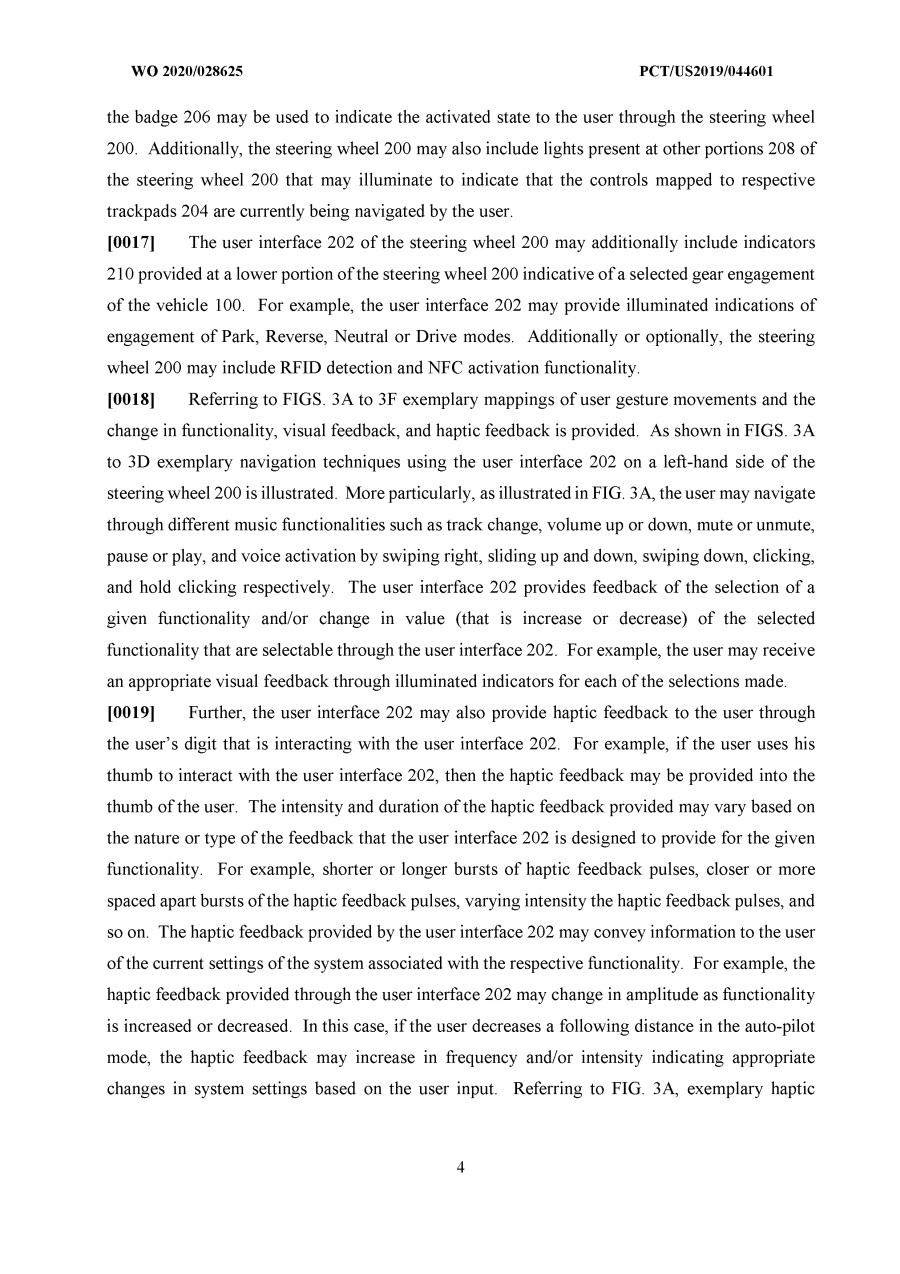 WO 2020/028625 PCT/US2019/044601

the badge 206 may be used to indicate the activated state to the user through the steering wheel 200. Additionally, the steering wheel 200 may also include lights present at other portions 208 of the steering wheel 200 that may illuminate to indicate that the controls mapped to respective trackpads 204 are currently being navigated by the user.

[0017] The user interface 202 of the steering wheel 200 may additionally include indicators 210 provided at a lower portion of the steering wheel 200 indicative of a selected gear engagement of the vehicle 100. For example, the user interface 202 may provide illuminated indications of engagement of Park, Reverse, Neutral or Drive modes. Additionally or optionally, the steering wheel 200 may include RFID detection and NFC activation functionality.

[0018] Referring to FIGS. 3A to 3F exemplary mappings of user gesture movements and the change in functionality, visual feedback, and haptic feedback is provided. As shown in FIGS. 3A to 3D exemplary navigation techniques using the user interface 202 on a left-hand side of the steering wheel 200 is illustrated. More particularly, as illustrated in FIG. 3A, the user may navigate through different music functionalities such as track change, volume up or down, mute or unmute, pause or play, and voice activation by swiping right, sliding up and down, swiping down, clicking, and hold clicking respectively. The user interface 202 provides feedback of the selection of a given functionality and/or change in value (that is increase or decrease) of the selected functionality that are selectable through the user interface 202. For example, the user may receive an appropriate visual feedback through illuminated indicators for each of the selections made.

[0019] Further, the user interface 202 may also provide haptic feedback to the user through the user's digit that is interacting with the user interface 202. For example, if the user uses his thumb to interact with the user interface 202, then the haptic feedback may be provided into the thumb of the user. The intensity and duration of the haptic feedback provided may vary based on the nature or type of the feedback that the user interface 202 is designed to provide for the given functionality. For example, shorter or longer bursts of haptic feedback pulses, closer or more spaced apart bursts of the haptic feedback pulses, varying intensity the haptic feedback pulses, and so on. The haptic feedback provided by the user interface 202 may convey information to the user of the current settings of the system associated with the respective functionality. For example, the haptic feedback provided through the user interface 202 may change in amplitude as functionality is increased or decreased. In this case, if the user decreases a following distance in the auto-pilot mode, the haptic feedback may increase in frequency and/or intensity indicating appropriate changes in system settings based on the user input. Referring to FIG. 3A, exemplary haptic

4